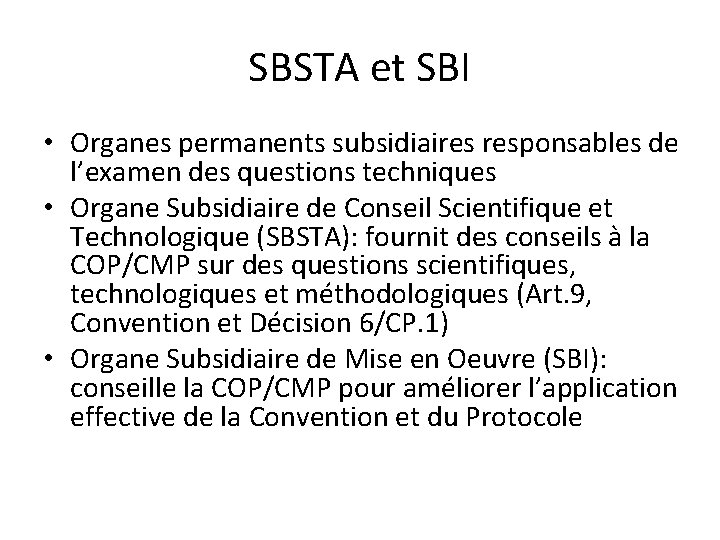 SBSTA et SBI

• Organes permanents subsidiaires responsables de l’examen des questions techniques
• Organe Subsidiaire de Conseil Scientifique et Technologique (SBSTA): fournit des conseils à la COP/CMP sur des questions scientifiques, technologiques et méthodologiques (Art.9, Convention et Décision 6/CP.1)
• Organe Subsidiaire de Mise en Oeuvre (SBI): conseille la COP/CMP pour améliorer l’application effective de la Convention et du Protocole